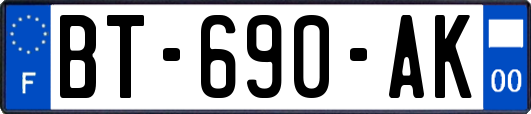 F
BT-690-AK
00